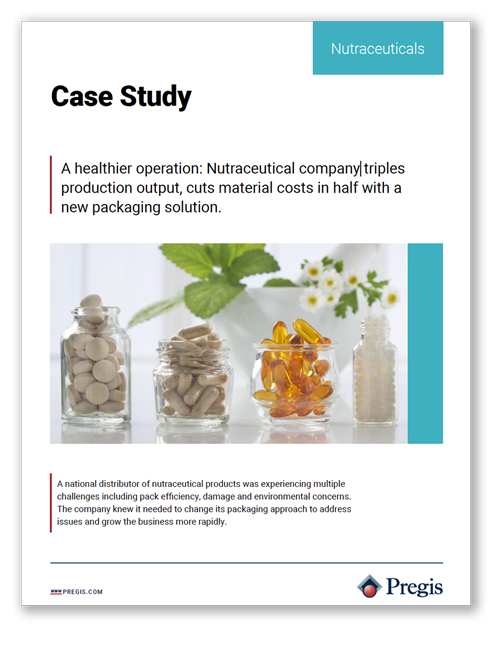 Nutraceuticals

Case Study

A healthier operation: Nutraceutical company triples production output, cuts material costs in half with a new packaging solution.

A national distributor of nutraceutical products was experiencing multiple challenges including pack efficiency, damage and environmental concerns. The company knew it needed to change its packaging approach to address issues and grow the business more rapidly.

WWW.PREGIS.COM

Pregis